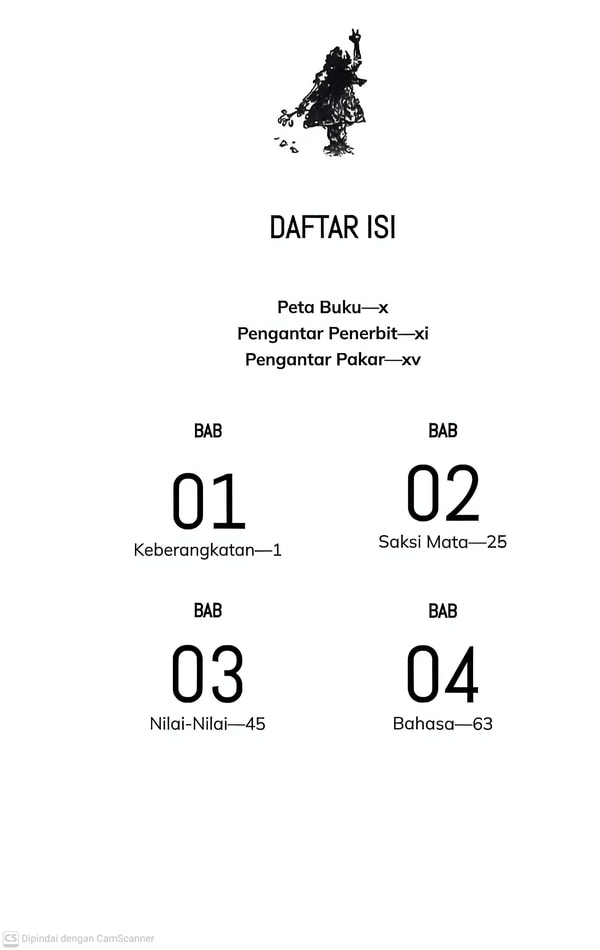 DAFTAR ISI

Peta Buku—x
Pengantar Penerbit—xi
Pengantar Pakar—xv

BAB
01
Keberangkatan—1

BAB
02
Saksi Mata—25

BAB
03
Nilai-Nilai—45

BAB
04
Bahasa—63

CS Dipindai dengan CamScanner